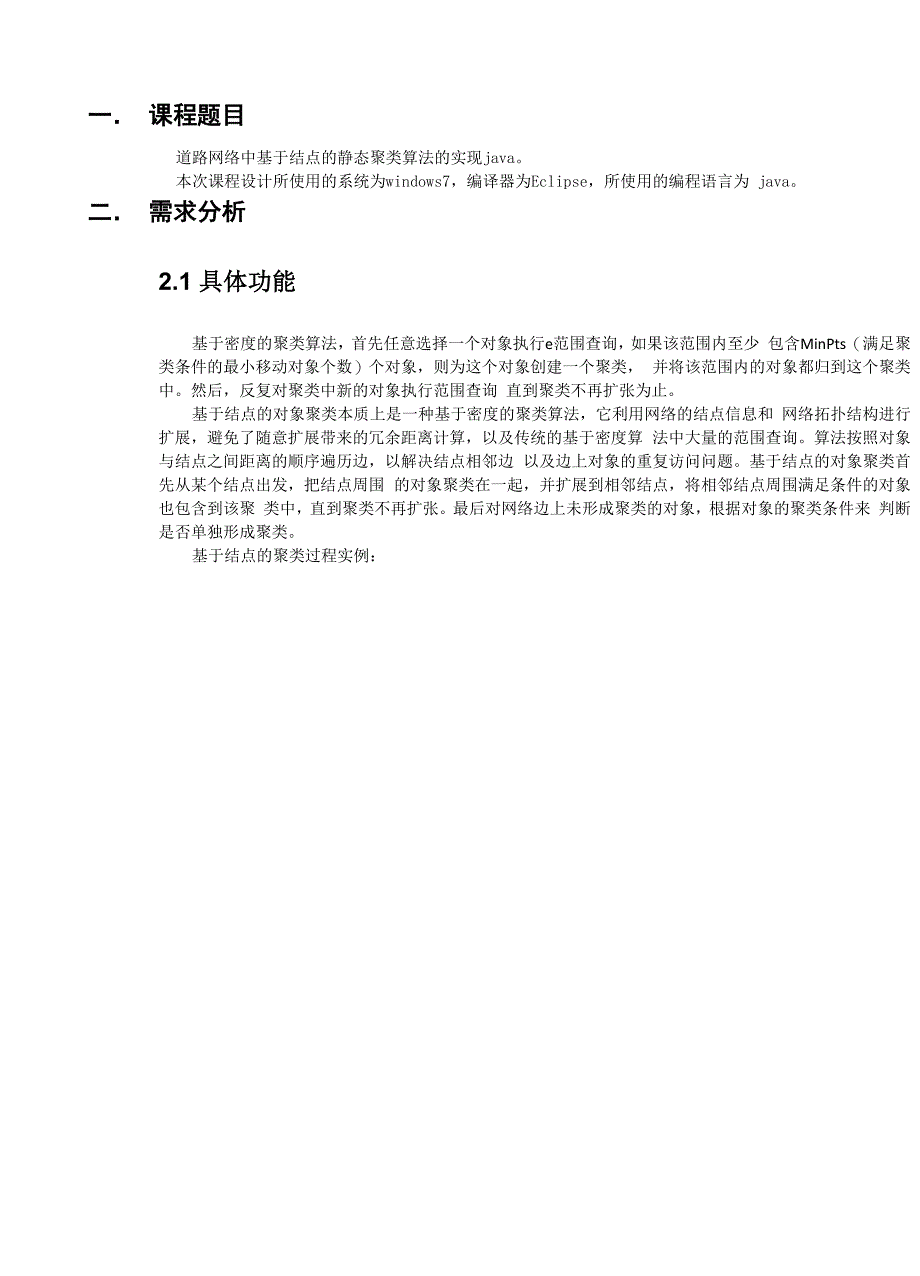 一.　课程题目

道路网络中基于结点的静态聚类算法的实现java。

本次课程设计所使用的系统为windows7，编译器为Eclipse，所使用的编程语言为 java。

二.　需求分析

2.1 具体功能

基于密度的聚类算法，首先任意选择一个对象执行e范围查询，如果该范围内至少 包含MinPts（满足聚类条件的最小移动对象个数）个对象，则为这个对象创建一个聚类， 并将该范围内的对象都归到这个聚类中。然后，反复对聚类中新的对象执行范围查询 直到聚类不再扩张为止。

基于结点的对象聚类本质上是一种基于密度的聚类算法，它利用网络的结点信息和 网络拓扑结构进行扩展，避免了随意扩展带来的冗余距离计算，以及传统的基于密度算 法中大量的范围查询。算法按照对象与结点之间距离的顺序遍历边，以解决结点相邻边 以及边上对象的重复访问问题。基于结点的对象聚类首先从某个结点出发，把结点周围 的对象聚类在一起，并扩展到相邻结点，将相邻结点周围满足条件的对象也包含到该聚 类中，直到聚类不再扩张。最后对网络边上未形成聚类的对象，根据对象的聚类条件来 判断是否单独形成聚类。

基于结点的聚类过程实例：